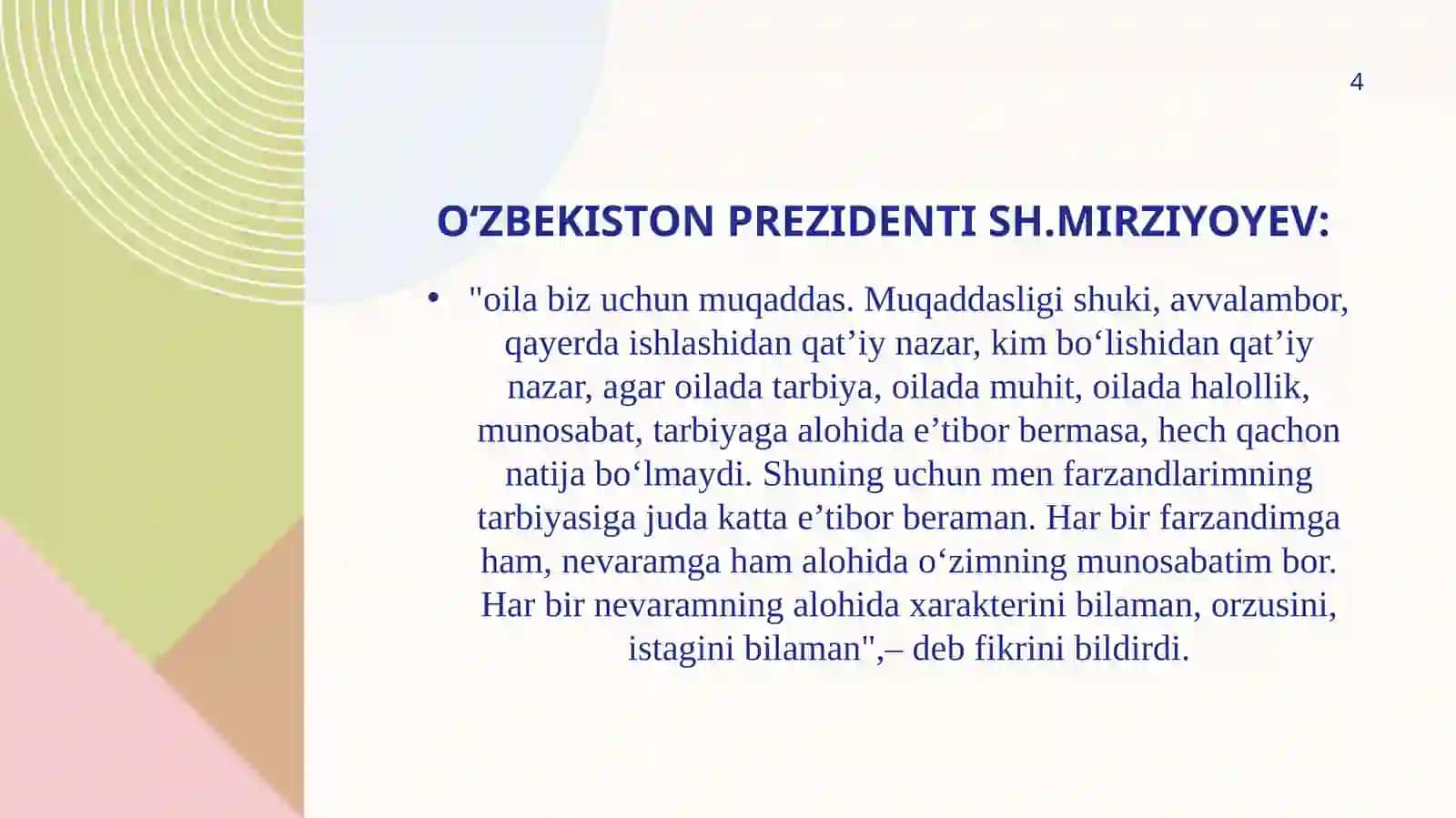 4

O‘ZBEKISTON PREZIDENTI SH.MIRZIYOYEV:

• "oila biz uchun muqaddas. Muqaddasligi shuki, avvalambor, qayerda ishlashidan qat’iy nazar, kim bo‘lishidan qat’iy nazar, agar oilada tarbiya, oilada muhit, oilada halollik, munosabat, tarbiyaga alohida e’tibor bermasa, hech qachon natija bo‘lmaydi. Shuning uchun men farzandlarimning tarbiyasiga juda katta e’tibor beraman. Har bir farzandimga ham, nevaramga ham alohida o‘zimning munosabatim bor. Har bir nevaramning alohida xarakterini bilaman, orzusini, istagini bilaman",– deb fikrini bildirdi.